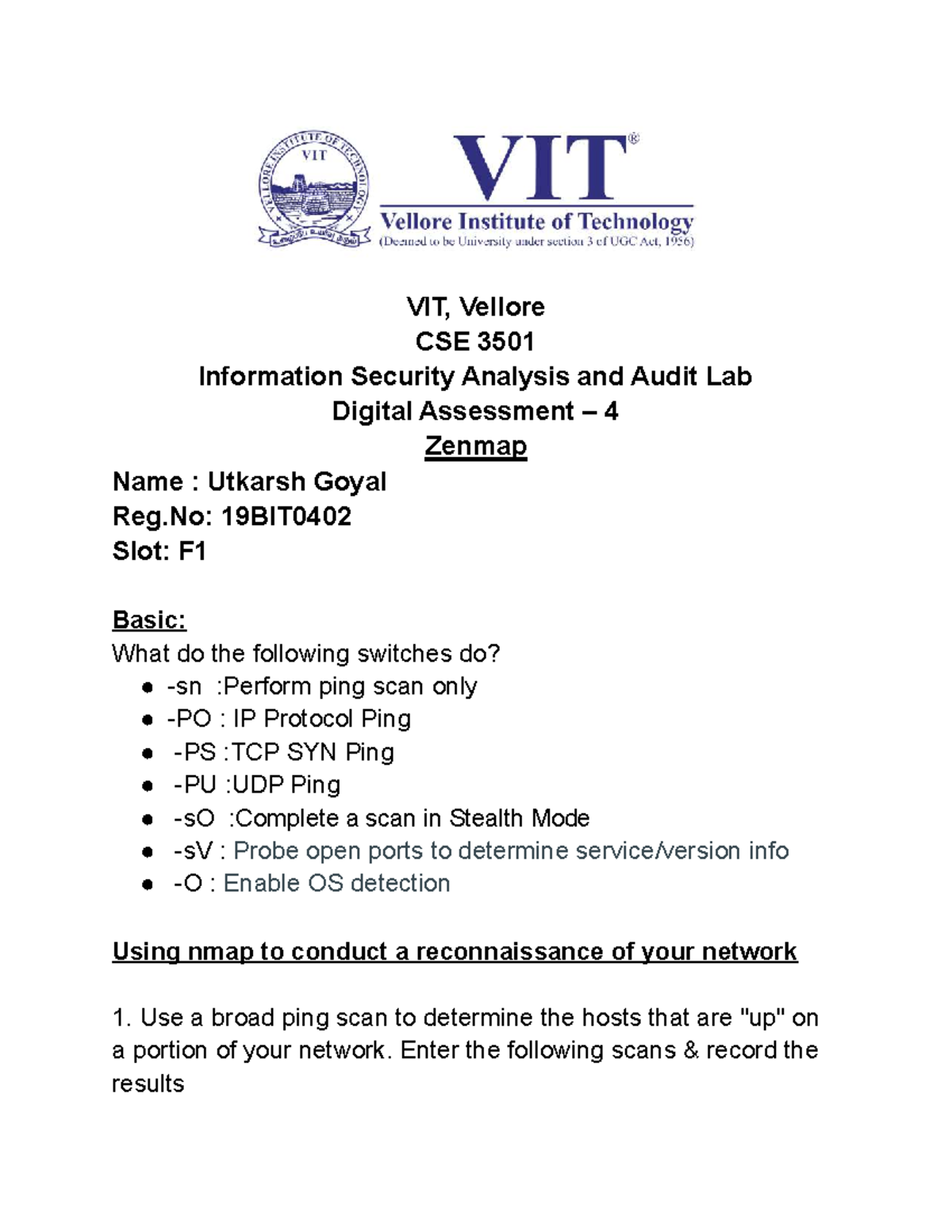 VIT®

Vellore Institute of Technology
(Deemed to be University under section 3 of UGC Act, 1956)

VIT, Vellore
CSE 3501
Information Security Analysis and Audit Lab
Digital Assessment – 4
Zenmap

Name : Utkarsh Goyal
Reg.No: 19BIT0402
Slot: F1

Basic:
What do the following switches do?
• -sn :Perform ping scan only
• -PO : IP Protocol Ping
• -PS :TCP SYN Ping
• -PU :UDP Ping
• -sO :Complete a scan in Stealth Mode
• -sV : Probe open ports to determine service/version info
• -O : Enable OS detection

Using nmap to conduct a reconnaissance of your network

1. Use a broad ping scan to determine the hosts that are "up" on a portion of your network. Enter the following scans & record the results